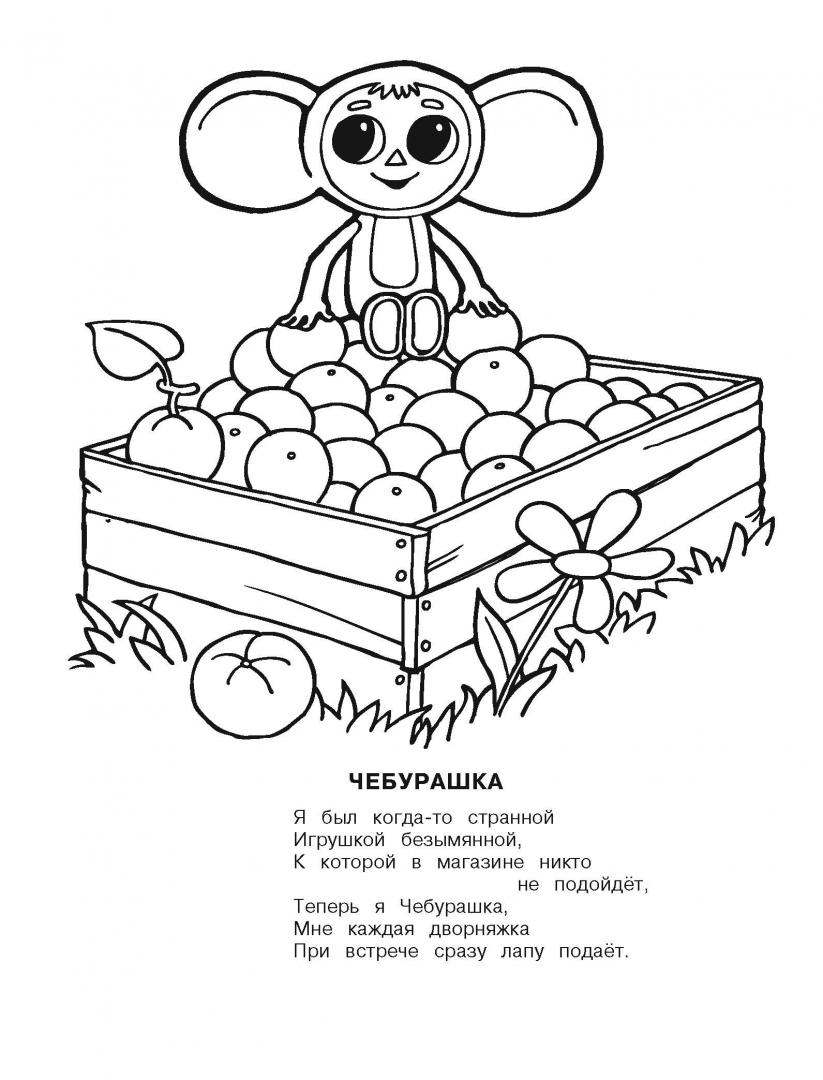 ЧЕБУРАШКА

Я был когда-то странной
Игрушкой безымянной,
К которой в магазине никто
не подойдёт,
Теперь я Чебурашка,
Мне каждая дворняжка
При встрече сразу лапу подаёт.